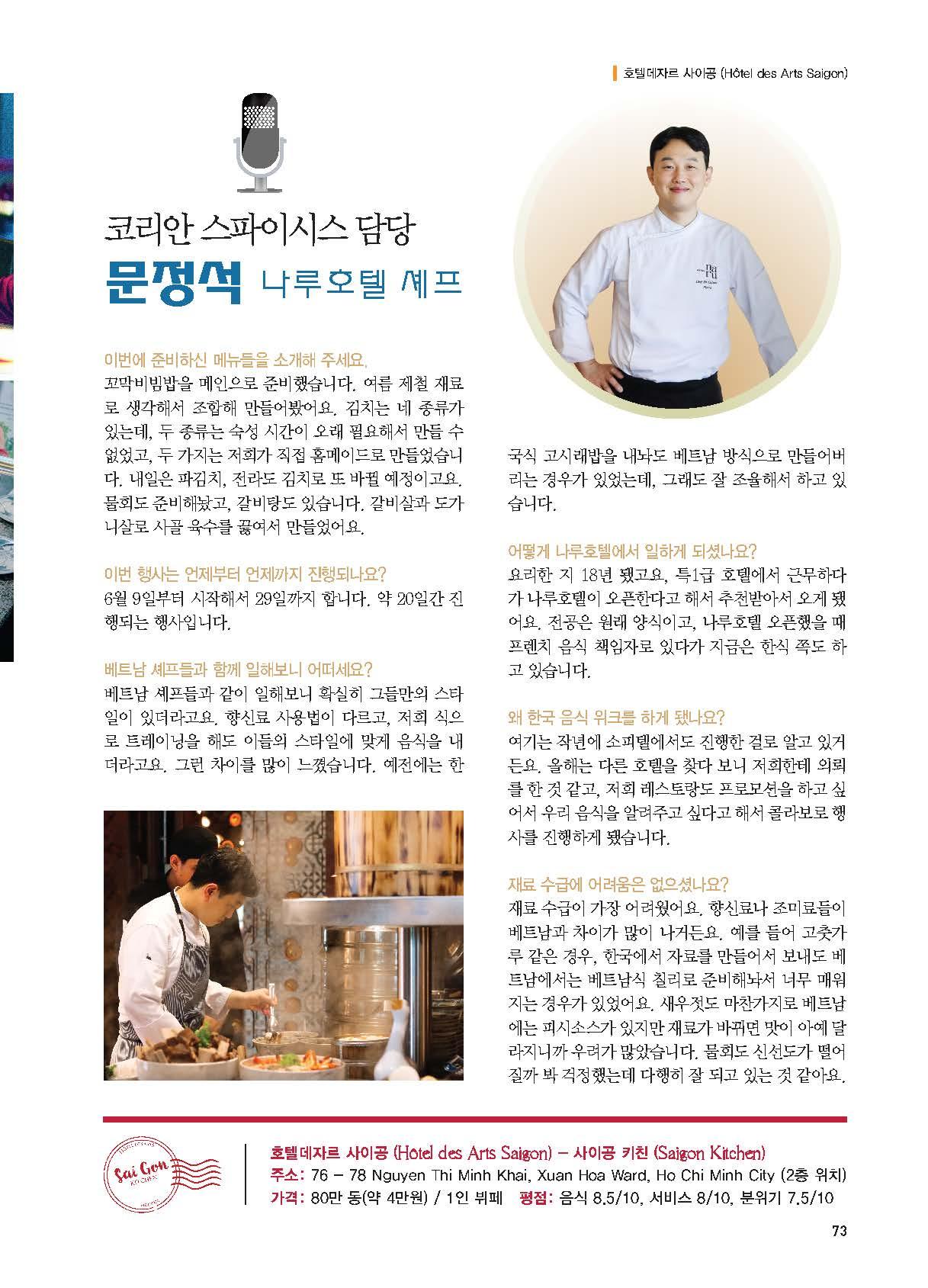 호텔데자르 사이공 (Hôtel des Arts Saigon)

코리안 스파이시스 담당
문정석 나루호텔 셰프

이번에 준비하신 메뉴들을 소개해 주세요.
꼬막비빔밥을 메인으로 준비했습니다. 여름 제철 재료로 생각해서 조합해 만들어봤어요. 김치는 네 종류가 있는데, 두 종류는 숙성 시간이 오래 필요해서 만들 수 없었고, 두 가지는 저희가 직접 홈메이드로 만들었습니다. 내일은 파김치, 전라도 김치로 또 바뀔 예정이고요. 물회도 준비해놨고, 갈비탕도 있습니다. 갈비살과 도가니살로 사골 육수를 끓여서 만들었어요.

이번 행사는 언제부터 언제까지 진행되나요?
6월 9일부터 시작해서 29일까지 합니다. 약 20일간 진행되는 행사입니다.

베트남 셰프들과 함께 일해보니 어떠세요?
베트남 셰프들과 같이 일해보니 확실히 그들만의 스타일이 있더라고요. 향신료 사용법이 다르고, 저희 식으로 트레이닝을 해도 이들의 스타일에 맞게 음식을 내더라고요. 그런 차이를 많이 느꼈습니다. 예전에는 한국식 고시래밥을 내놔도 베트남 방식으로 만들어버리는 경우가 있었는데, 그래도 잘 조율해서 하고 있습니다.

어떻게 나루호텔에서 일하게 되셨나요?
요리한 지 18년 됐고요, 특1급 호텔에서 근무하다가 나루호텔이 오픈한다고 해서 추천받아서 오게 됐어요. 전공은 원래 양식이고, 나루호텔 오픈했을 때 프렌치 음식 책임자로 있다가 지금은 한식 쪽도 하고 있습니다.

왜 한국 음식 위크를 하게 됐나요?
여기는 작년에 소피텔에서도 진행한 걸로 알고 있거든요. 올해는 다른 호텔을 찾다 보니 저희한테 의뢰를 한 것 같고, 저희 레스토랑도 프로모션을 하고 싶어서 우리 음식을 알려주고 싶다고 해서 콜라보로 행사를 진행하게 됐습니다.

재료 수급에 어려움은 없으셨나요?
재료 수급이 가장 어려웠어요. 향신료나 조미료들이 베트남과 차이가 많이 나거든요. 예를 들어 고춧가루 같은 경우, 한국에서 자료를 만들어서 보내도 베트남에서는 베트남식 칠리로 준비해놔서 너무 매워지는 경우가 있었어요. 새우젓도 마찬가지로 베트남에는 피시소스가 있지만 재료가 바뀌면 맛이 아예 달라지니까 우려가 많았습니다. 물회도 신선도가 떨어질까 봐 걱정했는데 다행히 잘 되고 있는 것 같아요.

Sai Gon KITCHEN
호텔데자르 사이공 (Hôtel des Arts Saigon) – 사이공 키친 (Saigon Kitchen)
주소: 76 – 78 Nguyen Thi Minh Khai, Xuan Hoa Ward, Ho Chi Minh City (2층 위치)
가격: 80만 동(약 4만원) / 1인 뷔페 평점: 음식 8.5/10, 서비스 8/10, 분위기 7.5/10

73